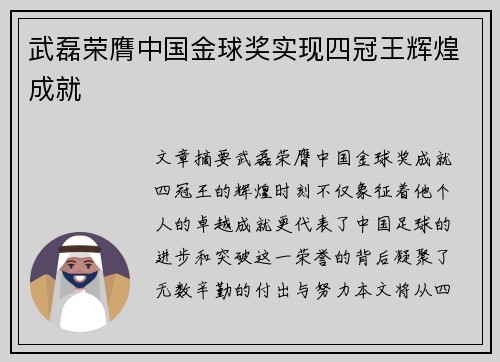 武磊荣膺中国金球奖实现四冠王辉煌成就

文章摘要武磊荣膺中国金球奖成就四冠王的辉煌时刻不仅象征着他个人的卓越成就更代表了中国足球的进步和突破这一荣誉的背后凝聚了无数辛勤的付出与努力本文将从四